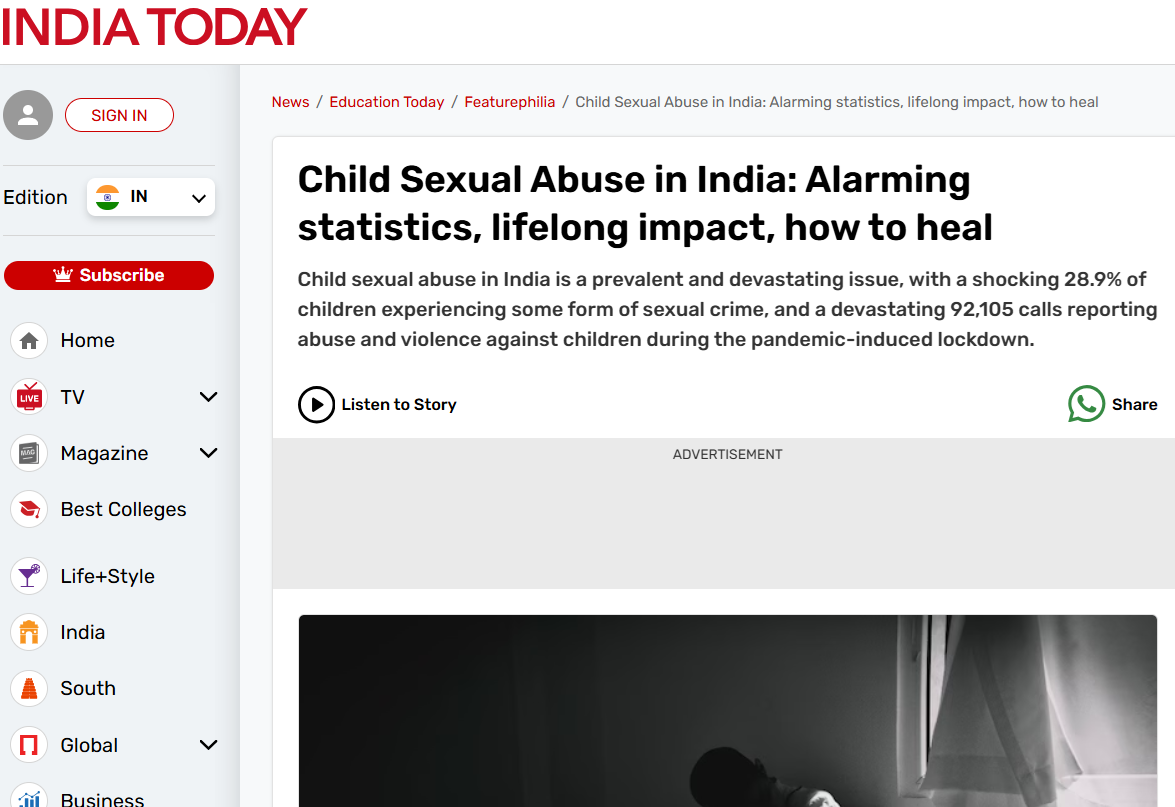 INDIA TODAY

SIGN IN

Edition IN

Subscribe

Home

LIVE TV

MAG Magazine

Best Colleges

Life+Style

India

South

Global

Business

News / Education Today / Featurephilia / Child Sexual Abuse in India: Alarming statistics, lifelong impact, how to heal

Child Sexual Abuse in India: Alarming statistics, lifelong impact, how to heal

Child sexual abuse in India is a prevalent and devastating issue, with a shocking 28.9% of children experiencing some form of sexual crime, and a devastating 92,105 calls reporting abuse and violence against children during the pandemic-induced lockdown.

Listen to Story

Share

ADVERTISEMENT